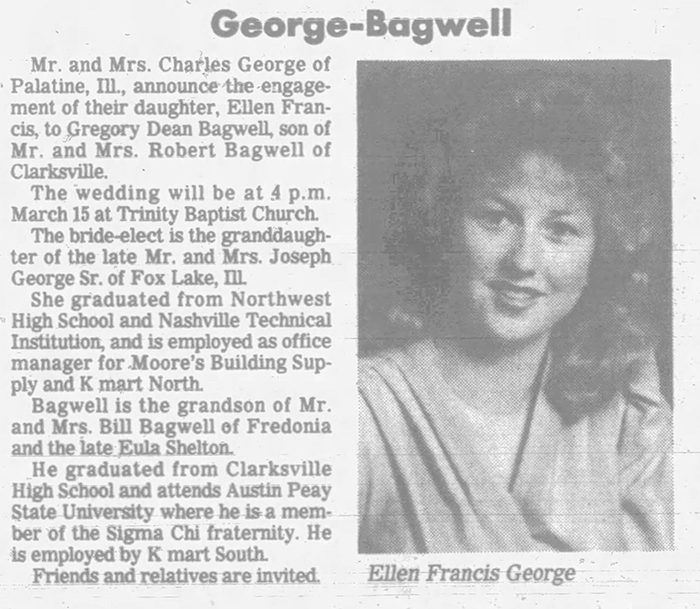 George-Bagwell

Mr. and Mrs. Charles George of Palatine, Ill., announce the engagement of their daughter, Ellen Francis, to Gregory Dean Bagwell, son of Mr. and Mrs. Robert Bagwell of Clarksville.

The wedding will be at 4 p.m. March 15 at Trinity Baptist Church.

The bride-elect is the granddaughter of the late Mr. and Mrs. Joseph George Sr. of Fox Lake, Ill.

She graduated from Northwest High School and Nashville Technical Institution, and is employed as office manager for Moore's Building Supply and K mart North.

Bagwell is the grandson of Mr. and Mrs. Bill Bagwell of Fredonia and the late Eula Shelton.

He graduated from Clarksville High School and attends Austin Peay State University where he is a member of the Sigma Chi fraternity. He is employed by K mart South.

Friends and relatives are invited.

Ellen Francis George